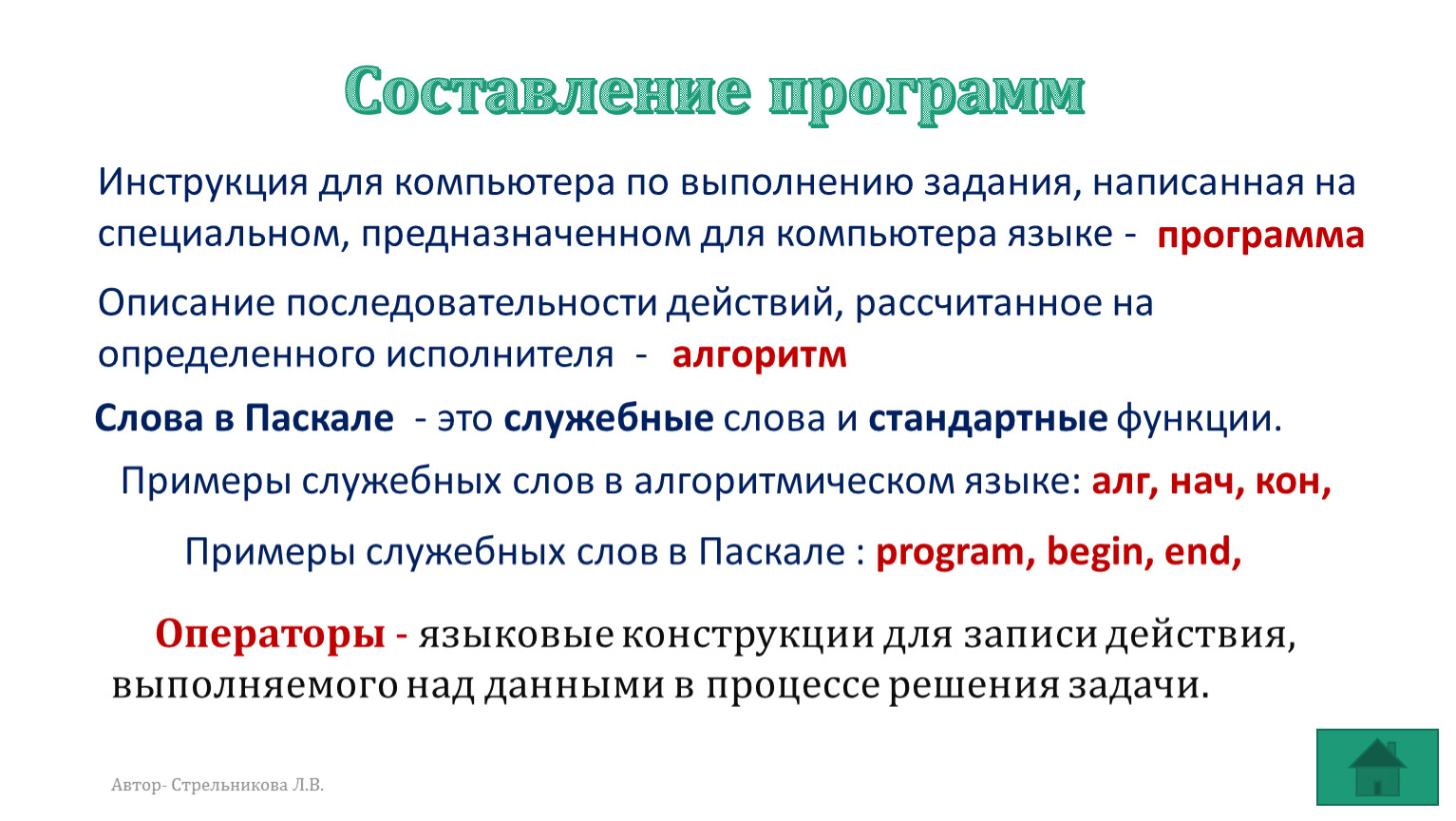 Составление программ

Инструкция для компьютера по выполнению задания, написанная на специальном, предназначенном для компьютера языке - программа

Описание последовательности действий, рассчитанное на определенного исполнителя - алгоритм

Слова в Паскале - это служебные слова и стандартные функции.

Примеры служебных слов в алгоритмическом языке: алг, нач, кон,

Примеры служебных слов в Паскале : program, begin, end,

Операторы - языковые конструкции для записи действия, выполняемого над данными в процессе решения задачи.

Автор- Стрельникова Л.В.